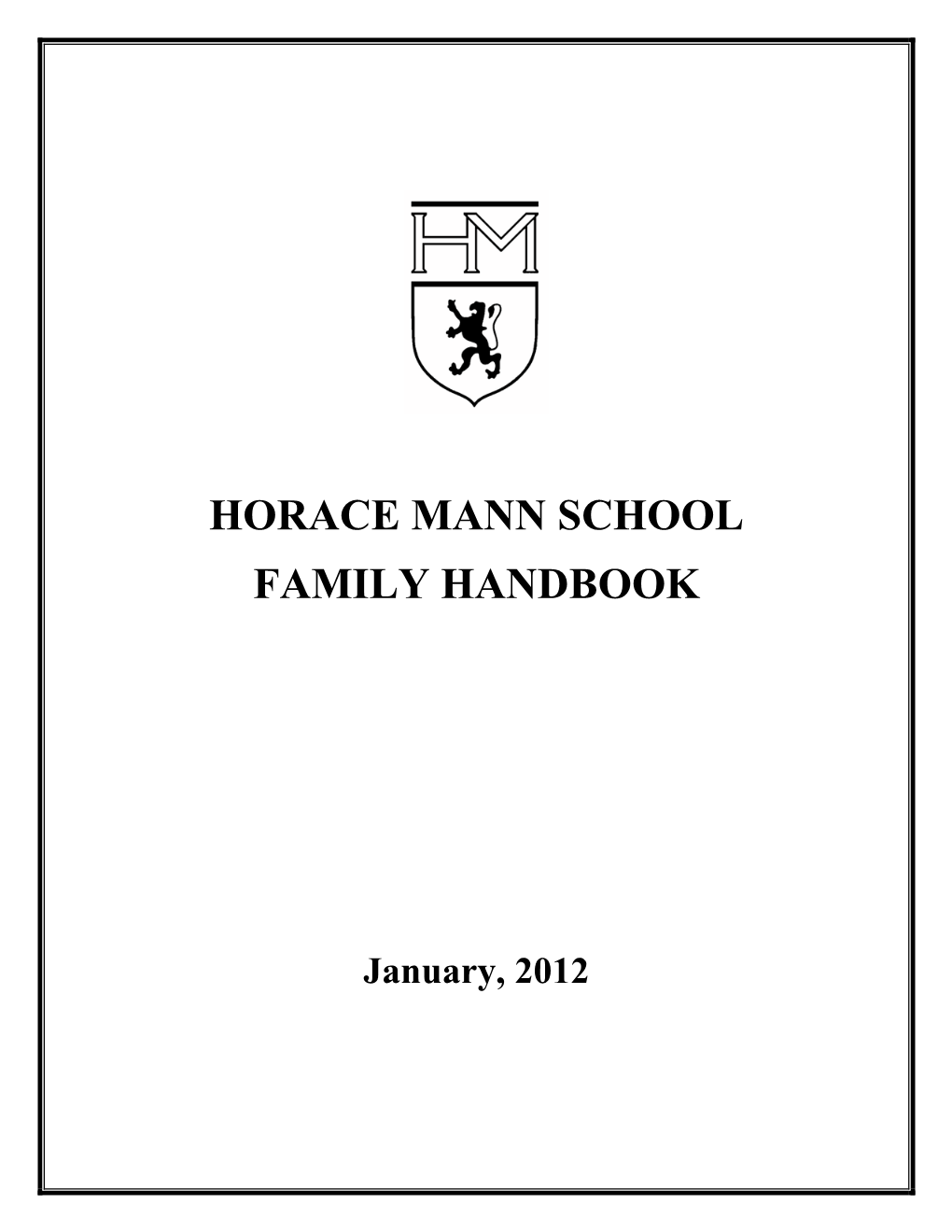 HM

HORACE MANN SCHOOL
FAMILY HANDBOOK

January, 2012